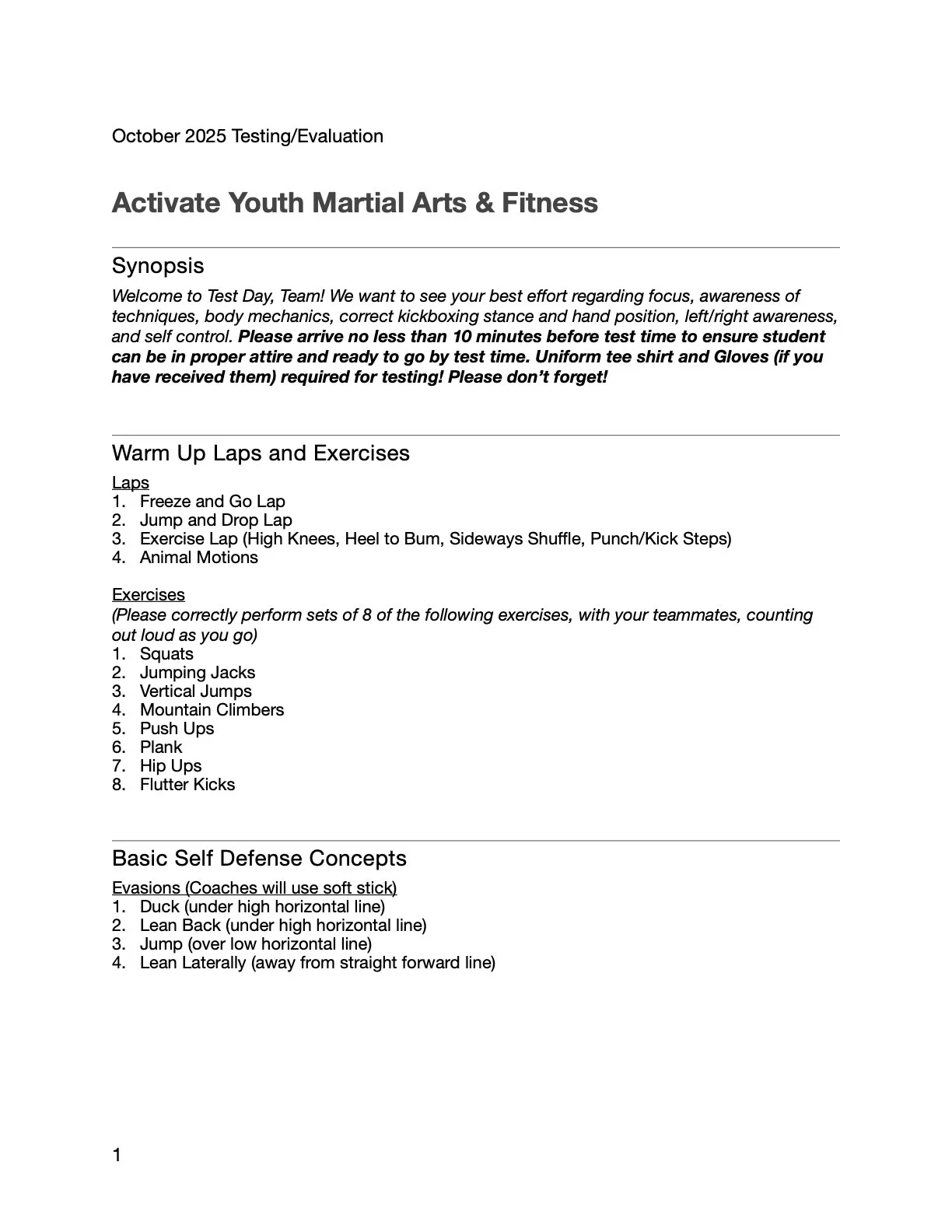 October 2025 Testing/Evaluation

Activate Youth Martial Arts & Fitness

Synopsis

Welcome to Test Day, Team! We want to see your best effort regarding focus, awareness of techniques, body mechanics, correct kickboxing stance and hand position, left/right awareness, and self control. Please arrive no less than 10 minutes before test time to ensure student can be in proper attire and ready to go by test time. Uniform tee shirt and Gloves (if you have received them) required for testing! Please don't forget!

Warm Up Laps and Exercises

Laps
1. Freeze and Go Lap
2. Jump and Drop Lap
3. Exercise Lap (High Knees, Heel to Bum, Sideways Shuffle, Punch/Kick Steps)
4. Animal Motions

Exercises
(Please correctly perform sets of 8 of the following exercises, with your teammates, counting out loud as you go)
1. Squats
2. Jumping Jacks
3. Vertical Jumps
4. Mountain Climbers
5. Push Ups
6. Plank
7. Hip Ups
8. Flutter Kicks

Basic Self Defense Concepts

Evasions (Coaches will use soft stick)
1. Duck (under high horizontal line)
2. Lean Back (under high horizontal line)
3. Jump (over low horizontal line)
4. Lean Laterally (away from straight forward line)

1